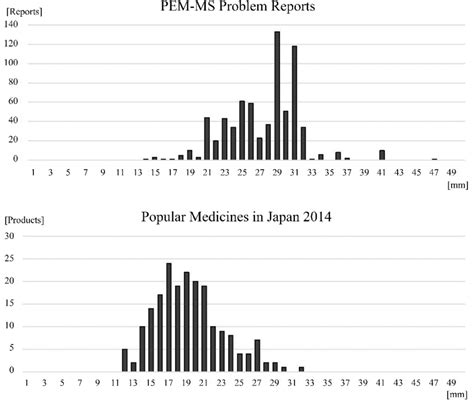 PEM-MS Problem Reports
[Reports]
140
120
100
80
60
40
20
0
1 3 5 7 9 11 13 15 17 19 21 23 25 27 29 31 33 35 37 39 41 43 45 47 49
[mm]

Popular Medicines in Japan 2014
[Products]
30
25
20
15
10
5
0
1 3 5 7 9 11 13 15 17 19 21 23 25 27 29 31 33 35 37 39 41 43 45 47 49
[mm]